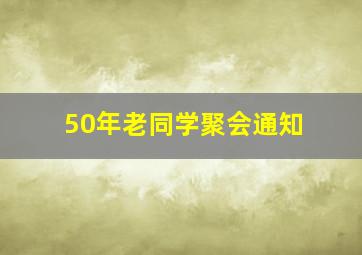 50年老同学聚会通知